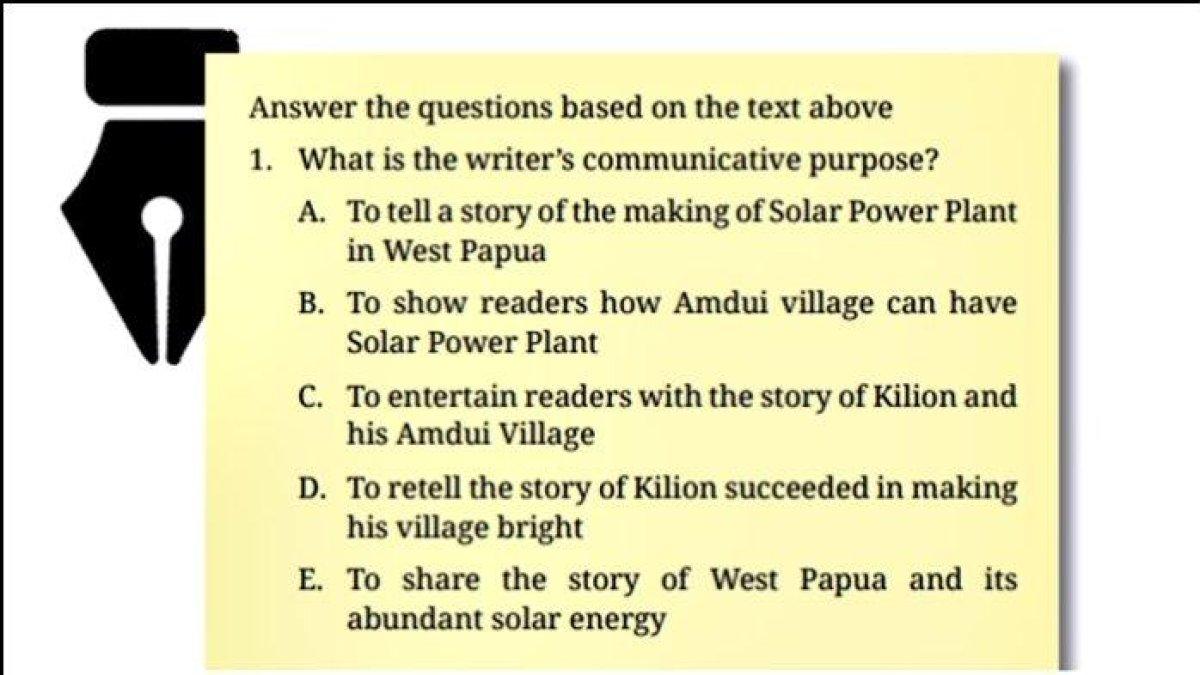 Answer the questions based on the text above

1. What is the writer's communicative purpose?

A. To tell a story of the making of Solar Power Plant in West Papua

B. To show readers how Amdui village can have Solar Power Plant

C. To entertain readers with the story of Kilion and his Amdui Village

D. To retell the story of Kilion succeeded in making his village bright

E. To share the story of West Papua and its abundant solar energy